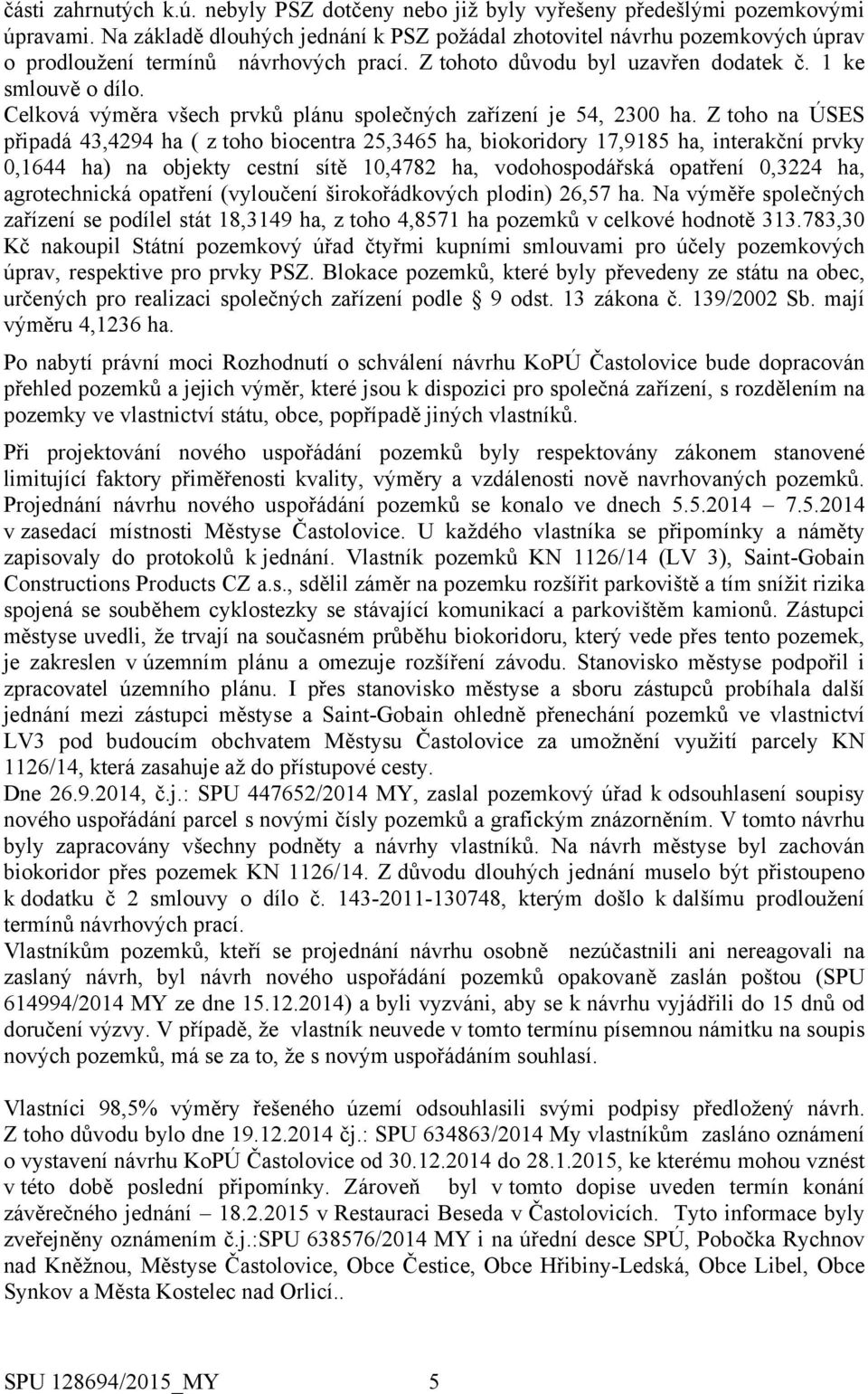 části zahrnutých k.ú. nebyly PSZ dotčeny nebo již byly vyřešeny předešlými pozemkovými úpravami. Na základě dlouhých jednání k PSZ požádal zhotovitel návrhu pozemkových úprav o prodloužení termínů návrhových prací. Z tohoto důvodu byl uzavřen dodatek č. 1 ke smlouvě o dílo.
Celková výměra všech prvků plánu společných zařízení je 54, 2300 ha. Z toho na ÚSES připadá 43,4294 ha ( z toho biocentra 25,3465 ha, biokoridory 17,9185 ha, interakční prvky 0,1644 ha) na objekty cestní sítě 10,4782 ha, vodohospodářská opatření 0,3224 ha, agrotechnická opatření (vyloučení širokořádkových plodin) 26,57 ha. Na výměře společných zařízení se podílel stát 18,3149 ha, z toho 4,8571 ha pozemků v celkové hodnotě 313.783,30 Kč nakoupil Státní pozemkový úřad čtyřmi kupními smlouvami pro účely pozemkových úprav, respektive pro prvky PSZ. Blokace pozemků, které byly převedeny ze státu na obec, určených pro realizaci společných zařízení podle § 9 odst. 13 zákona č. 139/2002 Sb. mají výměru 4,1236 ha.

Po nabytí právní moci Rozhodnutí o schválení návrhu KoPÚ Častolovice bude dopracován přehled pozemků a jejich výměr, které jsou k dispozici pro společná zařízení, s rozdělením na pozemky ve vlastnictví státu, obce, popřípadě jiných vlastníků.

Při projektování nového uspořádání pozemků byly respektovány zákonem stanovené limitující faktory přiměřenosti kvality, výměry a vzdálenosti nově navrhovaných pozemků. Projednání návrhu nového uspořádání pozemků se konalo ve dnech 5.5.2014 – 7.5.2014 v zasedací místnosti Městyse Častolovice. U každého vlastníka se připomínky a náměty zapisovaly do protokolů k jednání. Vlastník pozemků KN 1126/14 (LV 3), Saint-Gobain Constructions Products CZ a.s., sdělil záměr na pozemku rozšířit parkoviště a tím snížit rizika spojená se souběhem cyklostezky se stávající komunikací a parkovištěm kamionů. Zástupci městyse uvedli, že trvají na současném průběhu biokoridoru, který vede přes tento pozemek, je zakreslen v územním plánu a omezuje rozšíření závodu. Stanovisko městyse podpořil i zpracovatel územního plánu. I přes stanovisko městyse a sboru zástupců probíhala další jednání mezi zástupci městyse a Saint-Gobain ohledně přenechání pozemků ve vlastnictví LV3 pod budoucím obchvatem Městysu Častolovice za umožnění využití parcely KN 1126/14, která zasahuje až do přístupové cesty.
Dne 26.9.2014, č.j.: SPU 447652/2014 MY, zaslal pozemkový úřad k odsouhlasení soupisy nového uspořádání parcel s novými čísly pozemků a grafickým znázorněním. V tomto návrhu byly zapracovány všechny podněty a návrhy vlastníků. Na návrh městyse byl zachován biokoridor přes pozemek KN 1126/14. Z důvodu dlouhých jednání muselo být přistoupeno k dodatku č 2 smlouvy o dílo č. 143-2011-130748, kterým došlo k dalšímu prodloužení termínů návrhových prací.
Vlastníkům pozemků, kteří se projednání návrhu osobně nezúčastnili ani nereagovali na zaslaný návrh, byl návrh nového uspořádání pozemků opakovaně zaslán poštou (SPU 614994/2014 MY ze dne 15.12.2014) a byli vyzváni, aby se k návrhu vyjádřili do 15 dnů od doručení výzvy. V případě, že vlastník neuvede v tomto termínu písemnou námitku na soupis nových pozemků, má se za to, že s novým uspořádáním souhlasí.

Vlastníci 98,5% výměry řešeného území odsouhlasili svými podpisy předložený návrh. Z toho důvodu bylo dne 19.12.2014 čj.: SPU 634863/2014 My vlastníkům zasláno oznámení o vystavení návrhu KoPÚ Častolovice od 30.12.2014 do 28.1.2015, ke kterému mohou vznést v této době poslední připomínky. Zároveň byl v tomto dopise uveden termín konání závěrečného jednání – 18.2.2015 v Restauraci Beseda v Častolovicích. Tyto informace byly zveřejněny oznámením č.j.:SPU 638576/2014 MY i na úřední desce SPÚ, Pobočka Rychnov nad Kněžnou, Městyse Častolovice, Obce Čestice, Obce Hřibiny-Ledská, Obce Libel, Obce Synkov a Města Kostelec nad Orlicí..

SPU 128694/2015_MY 5